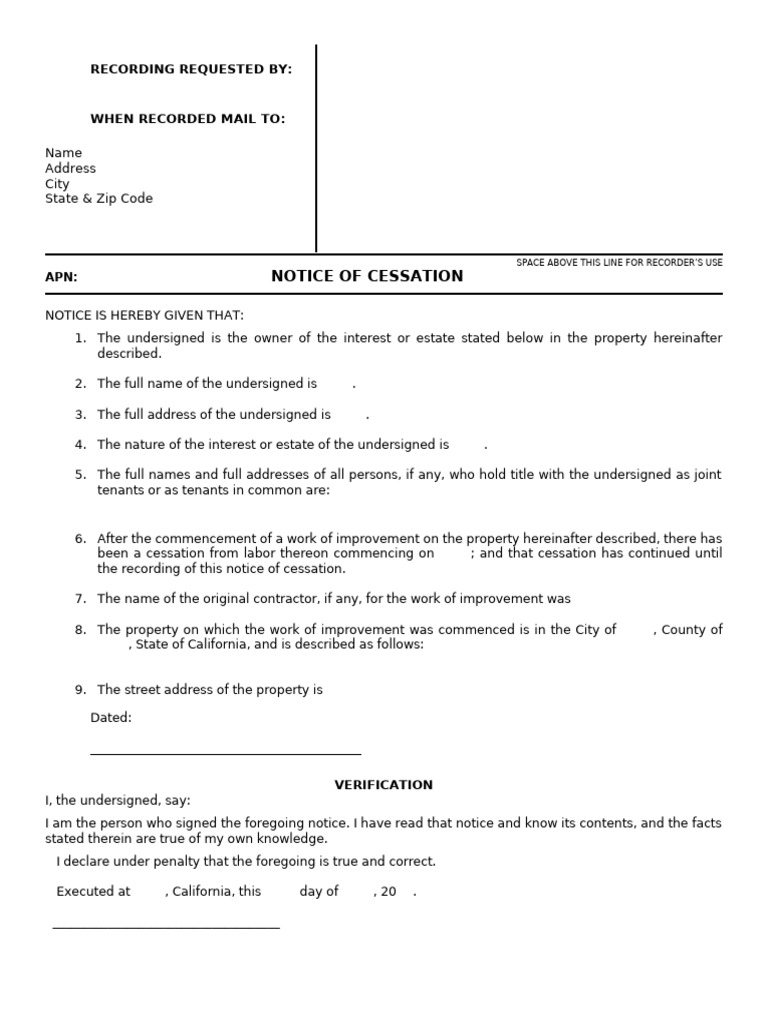 RECORDING REQUESTED BY:

WHEN RECORDED MAIL TO:

Name
Address
City
State & Zip Code

SPACE ABOVE THIS LINE FOR RECORDER'S USE

APN:

NOTICE OF CESSATION

NOTICE IS HEREBY GIVEN THAT:

1. The undersigned is the owner of the interest or estate stated below in the property hereinafter described.

2. The full name of the undersigned is .

3. The full address of the undersigned is .

4. The nature of the interest or estate of the undersigned is .

5. The full names and full addresses of all persons, if any, who hold title with the undersigned as joint tenants or as tenants in common are:

6. After the commencement of a work of improvement on the property hereinafter described, there has been a cessation from labor thereon commencing on ; and that cessation has continued until the recording of this notice of cessation.

7. The name of the original contractor, if any, for the work of improvement was

8. The property on which the work of improvement was commenced is in the City of , County of , State of California, and is described as follows:

9. The street address of the property is

Dated:

____

VERIFICATION

I, the undersigned, say:

I am the person who signed the foregoing notice. I have read that notice and know its contents, and the facts stated therein are true of my own knowledge.

I declare under penalty that the foregoing is true and correct.

Executed at , California, this day of , 20 .

____